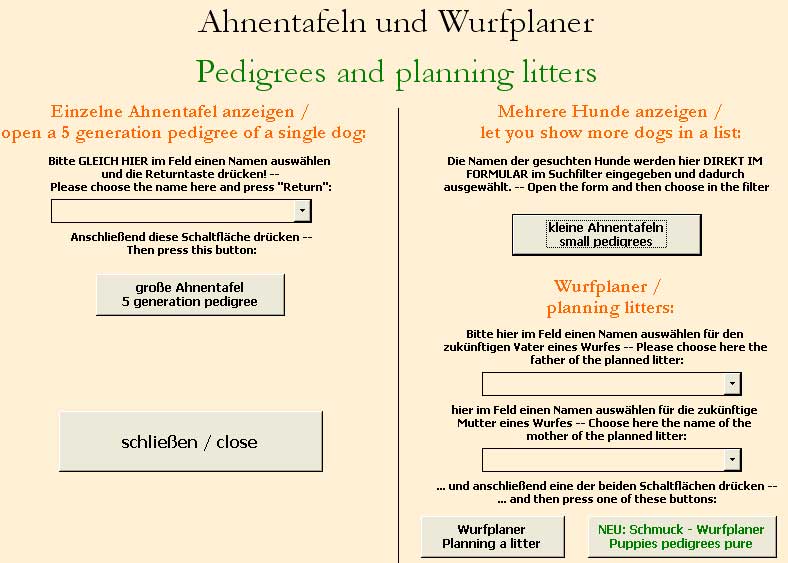 Ahnentafeln und Wurfplaner

Pedigrees and planning litters

Einzelne Ahnentafel anzeigen /
open a 5 generation pedigree of a single dog:

Bitte GLEICH HIER im Feld einen Namen auswählen und die Returntaste drücken! -- Please choose the name here and press "Return":

Anschließend diese Schaltfläche drücken -- Then press this button:

große Ahnentafel
5 generation pedigree

schließen / close

Mehrere Hunde anzeigen /
let you show more dogs in a list:

Die Namen der gesuchten Hunde werden hier DIREKT IM FORMULAR im Suchfilter eingegeben und dadurch ausgewählt. -- Open the form and then choose in the filter

kleine Ahnentafeln
small pedigrees

Wurfplaner /
planning litters:

Bitte hier im Feld einen Namen auswählen für den zukünftigen Vater eines Wurfes -- Please choose here the father of the planned litter:

hier im Feld einen Namen auswählen für die zukünftige Mutter eines Wurfes -- Choose here the name of the mother of the planned litter:

... und anschließend eine der beiden Schaltflächen drücken -- ... and then press one of these buttons:

Wurfplaner
Planning a litter

NEU: Schmuck - Wurfplaner
Puppies pedigrees pure